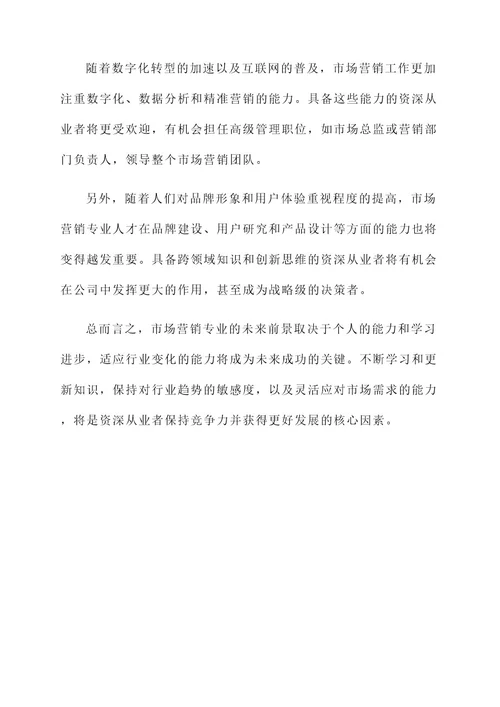 随着数字化转型的加速以及互联网的普及，市场营销工作更加注重数字化、数据分析和精准营销的能力。具备这些能力的资深从业者将更受欢迎，有机会担任高级管理职位，如市场总监或营销部门负责人，领导整个市场营销团队。

另外，随着人们对品牌形象和用户体验重视程度的提高，市场营销专业人才在品牌建设、用户研究和产品设计等方面的能力也将变得越发重要。具备跨领域知识和创新思维的资深从业者将有机会在公司中发挥更大的作用，甚至成为战略级的决策者。

总而言之，市场营销专业的未来前景取决于个人的能力和学习进步，适应行业变化的能力将成为未来成功的关键。不断学习和更新知识，保持对行业趋势的敏感度，以及灵活应对市场需求的能力，将是资深从业者保持竞争力并获得更好发展的核心因素。